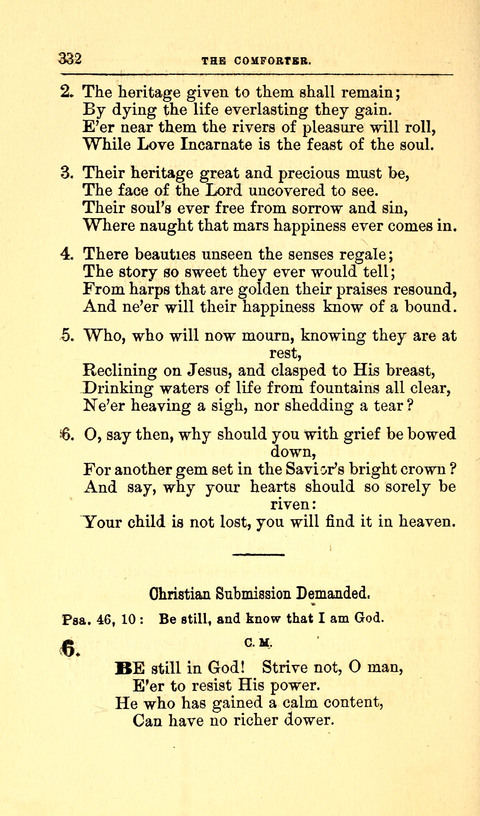 332 THE COMFORTER.

2. The heritage given to them shall remain;
By dying the life everlasting they gain.
E'er near them the rivers of pleasure will roll,
While Love Incarnate is the feast of the soul.

3. Their heritage great and precious must be,
The face of the Lord uncovered to see.
Their soul's ever free from sorrow and sin,
Where naught that mars happiness ever comes in.

4. There beauties unseen the senses regale;
The story so sweet they ever would tell;
From harps that are golden their praises resound,
And ne'er will their happiness know of a bound.

5. Who, who will now mourn, knowing they are at rest,
Reclining on Jesus, and clasped to His breast,
Drinking waters of life from fountains all clear,
Ne'er heaving a sigh, nor shedding a tear?

6. O, say then, why should you with grief be bowed down,
For another gem set in the Savior's bright crown?
And say, why your hearts should so sorely be riven:
Your child is not lost, you will find it in heaven.

Christian Submission Demanded.

Psa. 46, 10: Be still, and know that I am God.

6. C. M.

BE still in God! Strive not, O man,
E'er to resist His power.
He who has gained a calm content,
Can have no richer dower.